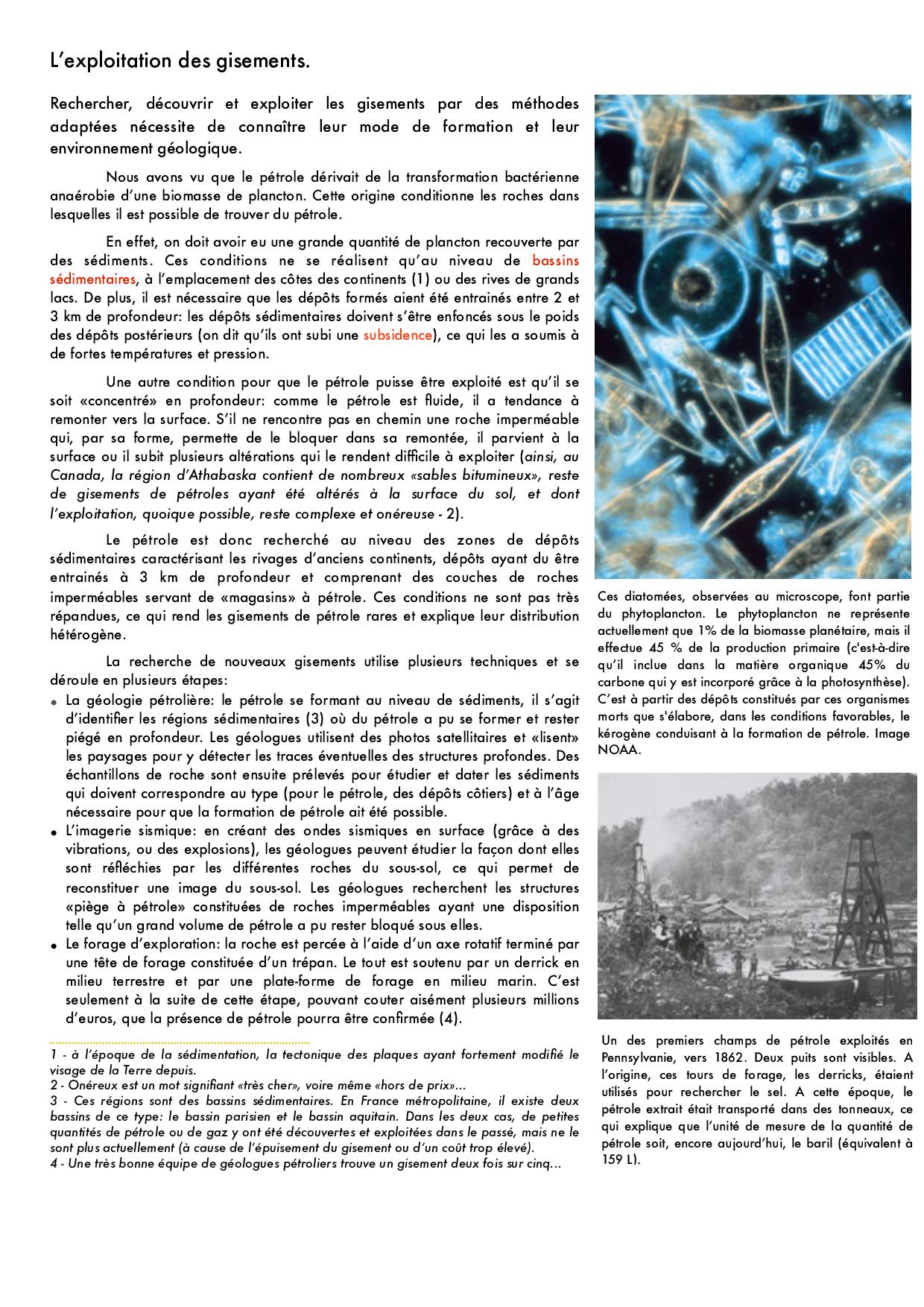 L'exploitation des gisements.

Rechercher, découvrir et exploiter les gisements par des méthodes adaptées nécessite de connaître leur mode de formation et leur environnement géologique.

Nous avons vu que le pétrole dérivait de la transformation bactérienne anaérobie d'une biomasse de plancton. Cette origine conditionne les roches dans lesquelles il est possible de trouver du pétrole.

En effet, on doit avoir eu une grande quantité de plancton recouverte par des sédiments. Ces conditions ne se réalisent qu'au niveau de bassins sédimentaires, à l'emplacement des côtes des continents (1) ou des rives de grands lacs. De plus, il est nécessaire que les dépôts formés aient été entrainés entre 2 et 3 km de profondeur: les dépôts sédimentaires doivent s'être enfoncés sous le poids des dépôts postérieurs (on dit qu'ils ont subi une subsidence), ce qui les a soumis à de fortes températures et pression.

Une autre condition pour que le pétrole puisse être exploité est qu'il se soit «concentré» en profondeur: comme le pétrole est fluide, il a tendance à remonter vers la surface. S'il ne rencontre pas en chemin une roche imperméable qui, par sa forme, permette de le bloquer dans sa remontée, il parvient à la surface ou il subit plusieurs altérations qui le rendent difficile à exploiter (ainsi, au Canada, la région d'Athabaska contient de nombreux «sables bitumineux», reste de gisements de pétroles ayant été altérés à la surface du sol, et dont l'exploitation, quoique possible, reste complexe et onéreuse - 2).

Le pétrole est donc recherché au niveau des zones de dépôts sédimentaires caractérisant les rivages d'anciens continents, dépôts ayant du être entrainés à 3 km de profondeur et comprenant des couches de roches imperméables servant de «magasins» à pétrole. Ces conditions ne sont pas très répandues, ce qui rend les gisements de pétrole rares et explique leur distribution hétérogène.

La recherche de nouveaux gisements utilise plusieurs techniques et se déroule en plusieurs étapes:
• La géologie pétrolière: le pétrole se formant au niveau de sédiments, il s'agit d'identifier les régions sédimentaires (3) où du pétrole a pu se former et rester piégé en profondeur. Les géologues utilisent des photos satellitaires et «lisent» les paysages pour y détecter les traces éventuelles des structures profondes. Des échantillons de roche sont ensuite prélevés pour étudier et dater les sédiments qui doivent correspondre au type (pour le pétrole, des dépôts côtiers) et à l'âge nécessaire pour que la formation de pétrole ait été possible.
• L'imagerie sismique: en créant des ondes sismiques en surface (grâce à des vibrations, ou des explosions), les géologues peuvent étudier la façon dont elles sont réfléchies par les différentes roches du sous-sol, ce qui permet de reconstituer une image du sous-sol. Les géologues recherchent les structures «piège à pétrole» constituées de roches imperméables ayant une disposition telle qu'un grand volume de pétrole a pu rester bloqué sous elles.
• Le forage d'exploration: la roche est percée à l'aide d'un axe rotatif terminé par une tête de forage constituée d'un trépan. Le tout est soutenu par un derrick en milieu terrestre et par une plate-forme de forage en milieu marin. C'est seulement à la suite de cette étape, pouvant couter aisément plusieurs millions d'euros, que la présence de pétrole pourra être confirmée (4).

1 - à l'époque de la sédimentation, la tectonique des plaques ayant fortement modifié le visage de la Terre depuis.
2 - Onéreux est un mot signifiant «très cher», voire même «hors de prix»...
3 - Ces régions sont des bassins sédimentaires. En France métropolitaine, il existe deux bassins de ce type: le bassin parisien et le bassin aquitain. Dans les deux cas, de petites quantités de pétrole ou de gaz y ont été découvertes et exploitées dans le passé, mais ne le sont plus actuellement (à cause de l'épuisement du gisement ou d'un coût trop élevé).
4 - Une très bonne équipe de géologues pétroliers trouve un gisement deux fois sur cinq...

Ces diatomées, observées au microscope, font partie du phytoplancton. Le phytoplancton ne représente actuellement que 1% de la biomasse planétaire, mais il effectue 45 % de la production primaire (c'est-à-dire qu'il inclue dans la matière organique 45% du carbone qui y est incorporé grâce à la photosynthèse). C'est à partir des dépôts constitués par ces organismes morts que s'élabore, dans les conditions favorables, le kérogène conduisant à la formation de pétrole. Image NOAA.

Un des premiers champs de pétrole exploités en Pennsylvanie, vers 1862. Deux puits sont visibles. A l'origine, ces tours de forage, les derricks, étaient utilisés pour rechercher le sel. A cette époque, le pétrole extrait était transporté dans des tonneaux, ce qui explique que l'unité de mesure de la quantité de pétrole soit, encore aujourd'hui, le baril (équivalent à 159 L).